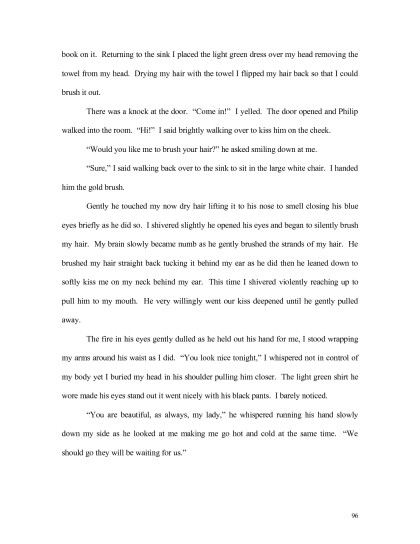 book on it. Returning to the sink I placed the light green dress over my head removing the towel from my head. Drying my hair with the towel I flipped my hair back so that I could brush it out.

There was a knock at the door. "Come in!" I yelled. The door opened and Philip walked into the room. "Hi!" I said brightly walking over to kiss him on the cheek.

"Would you like me to brush your hair?" he asked smiling down at me.

"Sure," I said walking back over to the sink to sit in the large white chair. I handed him the gold brush.

Gently he touched my now dry hair lifting it to his nose to smell closing his blue eyes briefly as he did so. I shivered slightly he opened his eyes and began to silently brush my hair. My brain slowly became numb as he gently brushed the strands of my hair. He brushed my hair straight back tucking it behind my ear as he did then he leaned down to softly kiss me on my neck behind my ear. This time I shivered violently reaching up to pull him to my mouth. He very willingly went our kiss deepened until he gently pulled away.

The fire in his eyes gently dulled as he held out his hand for me, I stood wrapping my arms around his waist as I did. "You look nice tonight," I whispered not in control of my body yet I buried my head in his shoulder pulling him closer. The light green shirt he wore made his eyes stand out it went nicely with his black pants. I barely noticed.

"You are beautiful, as always, my lady," he whispered running his hand slowly down my side as he looked at me making me go hot and cold at the same time. "We should go they will be waiting for us."

96